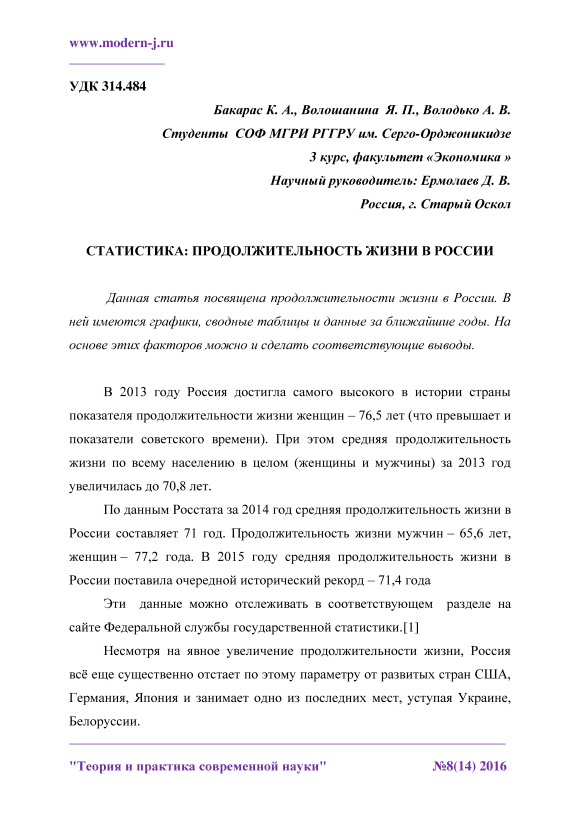 www.modern-j.ru

УДК 314.484

Бакарас К. А., Волошанина Я. П., Володько А. В.
Студенты СОФ МГРИ РГГРУ им. Серго-Орджоникидзе
3 курс, факультет «Экономика »
Научный руководитель: Ермолаев Д. В.
Россия, г. Старый Оскол

СТАТИСТИКА: ПРОДОЛЖИТЕЛЬНОСТЬ ЖИЗНИ В РОССИИ

Данная статья посвящена продолжительности жизни в России. В ней имеются графики, сводные таблицы и данные за ближайшие годы. На основе этих факторов можно и сделать соответствующие выводы.

В 2013 году Россия достигла самого высокого в истории страны показателя продолжительности жизни женщин – 76,5 лет (что превышает и показатели советского времени). При этом средняя продолжительность жизни по всему населению в целом (женщины и мужчины) за 2013 год увеличилась до 70,8 лет.

По данным Росстата за 2014 год средняя продолжительность жизни в России составляет 71 год. Продолжительность жизни мужчин – 65,6 лет, женщин – 77,2 года. В 2015 году средняя продолжительность жизни в России поставила очередной исторический рекорд – 71,4 года

Эти данные можно отслеживать в соответствующем разделе на сайте Федеральной службы государственной статистики.[1]

Несмотря на явное увеличение продолжительности жизни, Россия всё еще существенно отстает по этому параметру от развитых стран США, Германия, Япония и занимает одно из последних мест, уступая Украине, Белоруссии.

"Теория и практика современной науки" №8(14) 2016